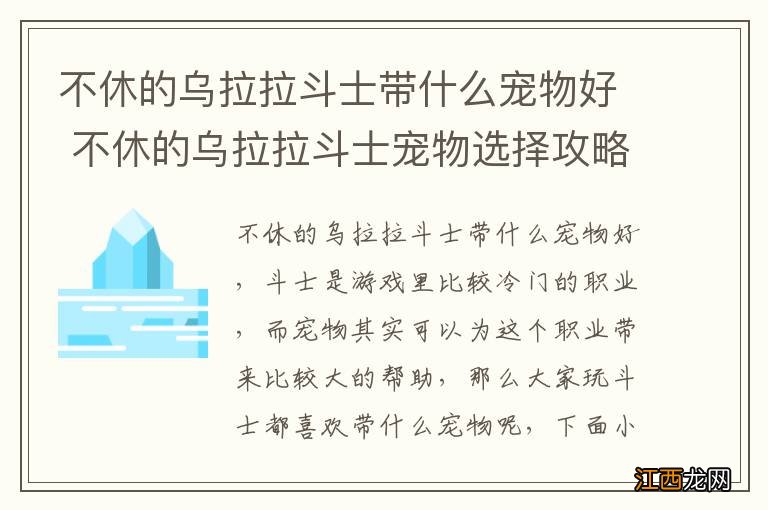 不休的乌拉拉斗士带什么宠物好 不休的乌拉拉斗士宠物选择攻略

不休的乌拉拉斗士带什么宠物好，斗士是游戏里比较冷门的职业，而宠物其实可以为这个职业带来比较大的帮助，那么大家玩斗士都喜欢带什么宠物呢，下面小

江西龙网